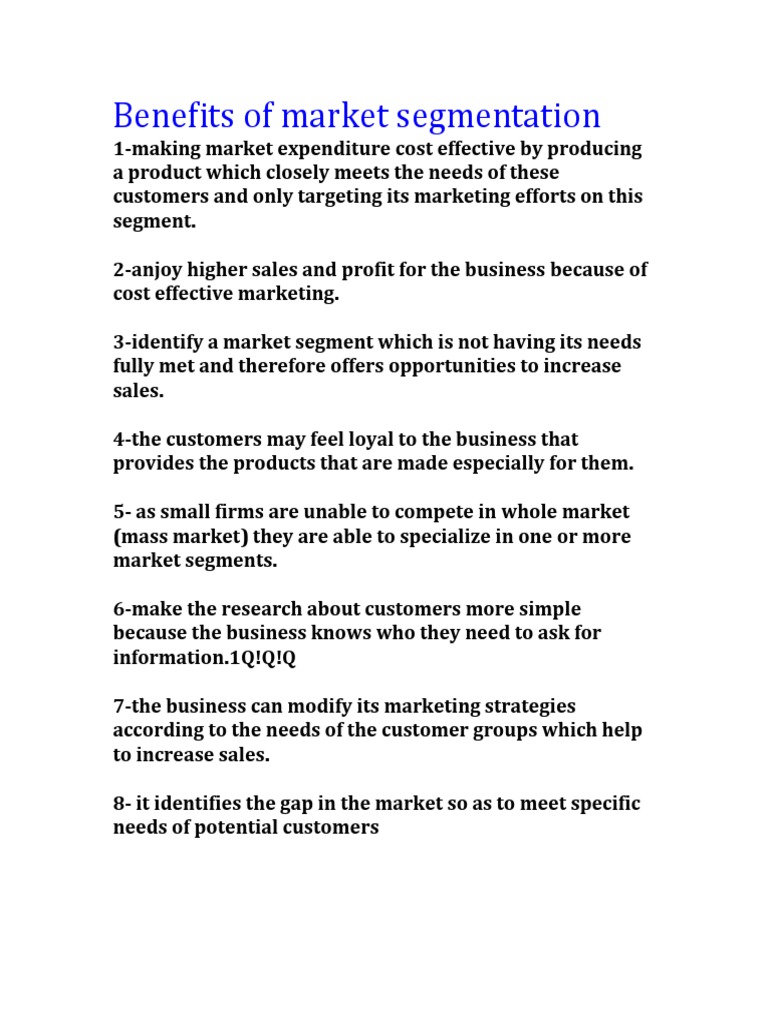 Benefits of market segmentation

1-making market expenditure cost effective by producing a product which closely meets the needs of these customers and only targeting its marketing efforts on this segment.

2-anjoy higher sales and profit for the business because of cost effective marketing.

3-identify a market segment which is not having its needs fully met and therefore offers opportunities to increase sales.

4-the customers may feel loyal to the business that provides the products that are made especially for them.

5- as small firms are unable to compete in whole market (mass market) they are able to specialize in one or more market segments.

6-make the research about customers more simple because the business knows who they need to ask for information.1Q!Q!Q

7-the business can modify its marketing strategies according to the needs of the customer groups which help to increase sales.

8- it identifies the gap in the market so as to meet specific needs of potential customers